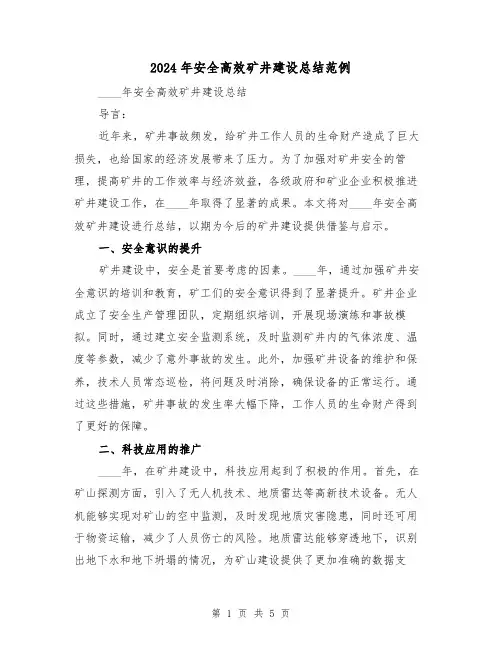 2024年安全高效矿井建设总结范例

____年安全高效矿井建设总结

导言:

近年来，矿井事故频发，给矿井工作人员的生命财产造成了巨大损失，也给国家的经济发展带来了压力。为了加强对矿井安全的管理，提高矿井的工作效率与经济效益，各级政府和矿业企业积极推进矿井建设工作，在____年取得了显著的成果。本文将对____年安全高效矿井建设进行总结，以期为今后的矿井建设提供借鉴与启示。

一、安全意识的提升

矿井建设中，安全是首要考虑的因素。____年，通过加强矿井安全意识的培训和教育，矿工们的安全意识得到了显著提升。矿井企业成立了安全生产管理团队，定期组织培训，开展现场演练和事故模拟。同时，通过建立安全监测系统，及时监测矿井内的气体浓度、温度等参数，减少了意外事故的发生。此外，加强矿井设备的维护和保养，技术人员常态巡检，将问题及时消除，确保设备的正常运行。通过这些措施，矿井事故的发生率大幅下降，工作人员的生命财产得到了更好的保障。

二、科技应用的推广

____年，在矿井建设中，科技应用起到了积极的作用。首先，在矿山探测方面，引入了无人机技术、地质雷达等高新技术设备。无人机能够实现对矿山的空中监测，及时发现地质灾害隐患，同时还可用于物资运输，减少了人员伤亡的风险。地质雷达能够穿透地下，识别出地下水和地下坍塌的情况，为矿山建设提供了更加准确的数据支

第 1 页 共 5 页